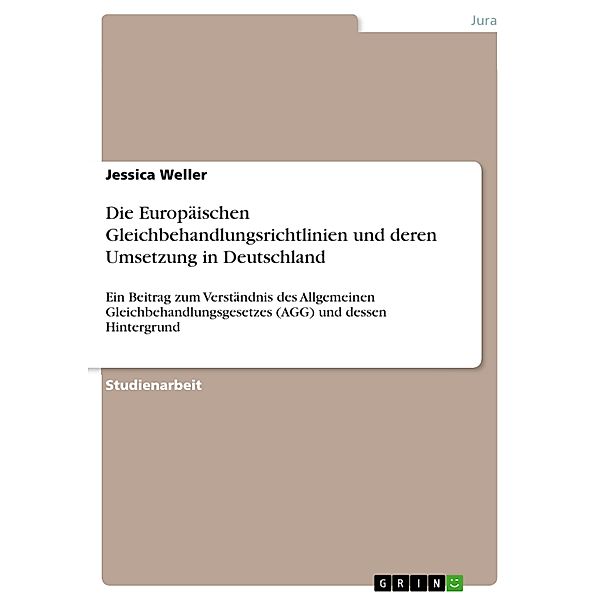 Jura

Jessica Weller

Die Europäischen Gleichbehandlungsrichtlinien und deren Umsetzung in Deutschland

Ein Beitrag zum Verständnis des Allgemeinen Gleichbehandlungsgesetzes (AGG) und dessen Hintergrund

Studienarbeit

GRIN